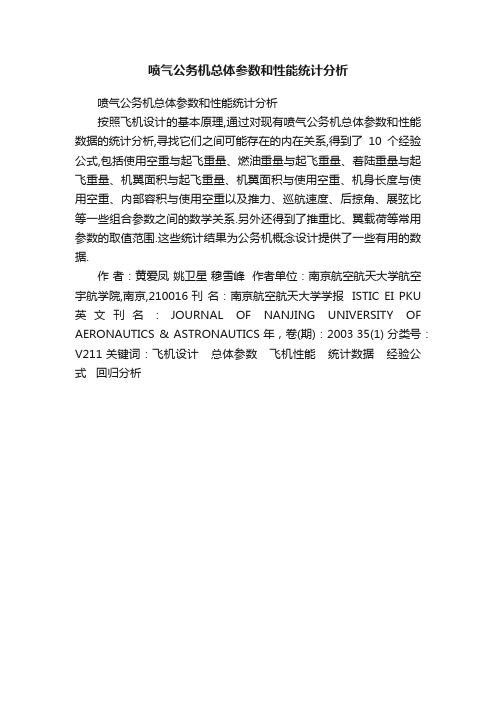 喷气公务机总体参数和性能统计分析

喷气公务机总体参数和性能统计分析

按照飞机设计的基本原理,通过对现有喷气公务机总体参数和性能数据的统计分析,寻找它们之间可能存在的内在关系,得到了 10 个经验公式,包括使用空重与起飞重量、燃油重量与起飞重量、着陆重量与起飞重量、机翼面积与起飞重量、机翼面积与使用空重、机身长度与使用空重、内部容积与使用空重以及推力、巡航速度、后掠角、展弦比等一些组合参数之间的数学关系.另外还得到了推重比、翼载荷等常用参数的取值范围.这些统计结果为公务机概念设计提供了一些有用的数据.

作 者：黄爱凤 姚卫星 穆雪峰 作者单位：南京航空航天大学航空宇航学院,南京,210016 刊 名：南京航空航天大学学报 ISTIC EI PKU 英 文 刊 名 ： JOURNAL OF NANJING UNIVERSITY OF AERONAUTICS & ASTRONAUTICS 年，卷(期)：2003 35(1) 分类号：V211 关键词：飞机设计 总体参数 飞机性能 统计数据 经验公式 回归分析